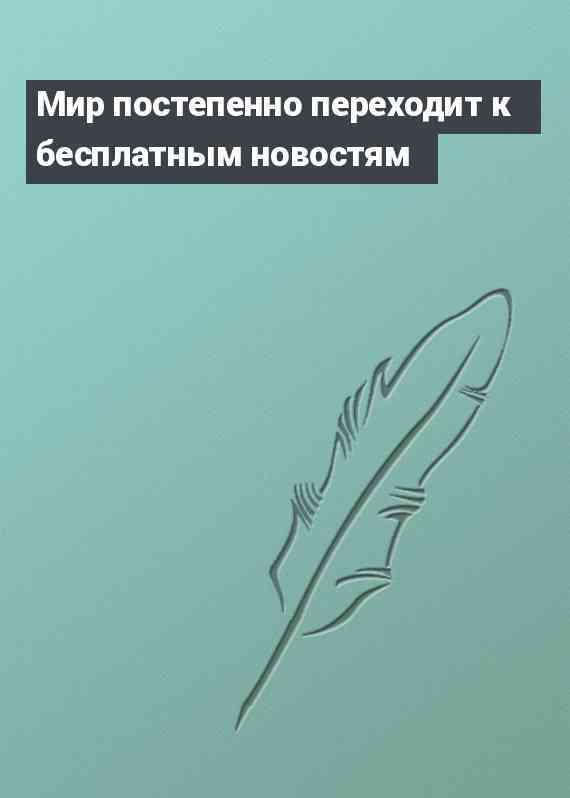 Мир постепенно переходит к бесплатным новостям